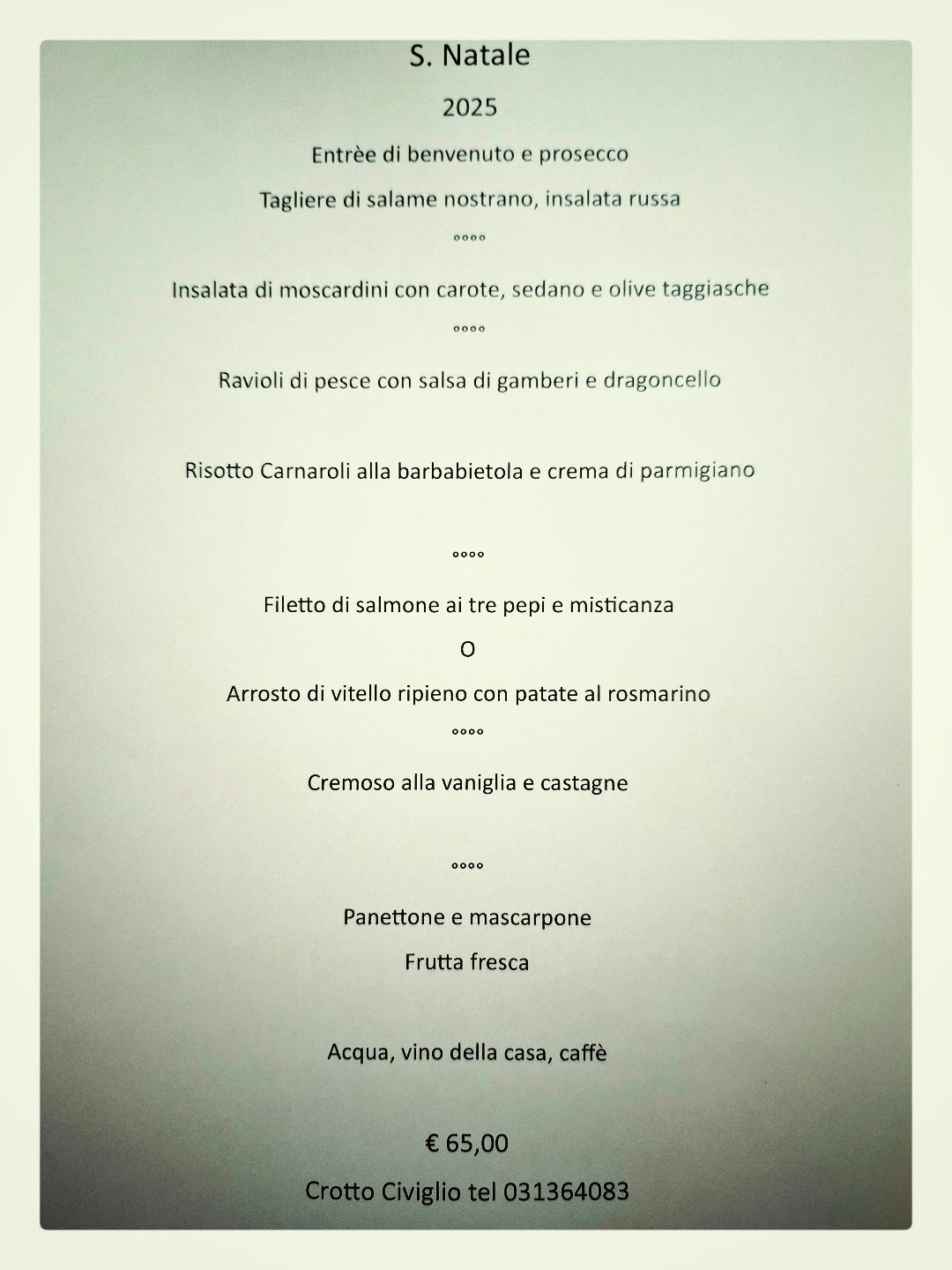 S. Natale

2025

Entrèe di benvenuto e prosecco

Tagliere di salame nostrano, insalata russa

°°°°

Insalata di moscardini con carote, sedano e olive taggiasche

°°°°

Ravioli di pesce con salsa di gamberi e dragoncello

Risotto Carnaroli alla barbabietola e crema di parmigiano

°°°°

Filetto di salmone ai tre pepi e misticanza

O

Arrosto di vitello ripieno con patate al rosmarino

°°°°

Cremoso alla vaniglia e castagne

°°°°

Panettone e mascarpone

Frutta fresca

Acqua, vino della casa, caffè

€ 65,00

Crotto Civiglio tel 031364083